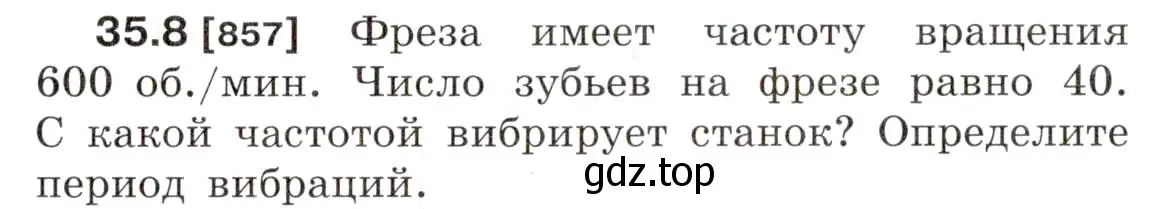 35.8 [857] Фреза имеет частоту вращения 600 об./мин. Число зубьев на фрезе равно 40. С какой частотой вибрирует станок? Определите период вибраций.

gdz.top